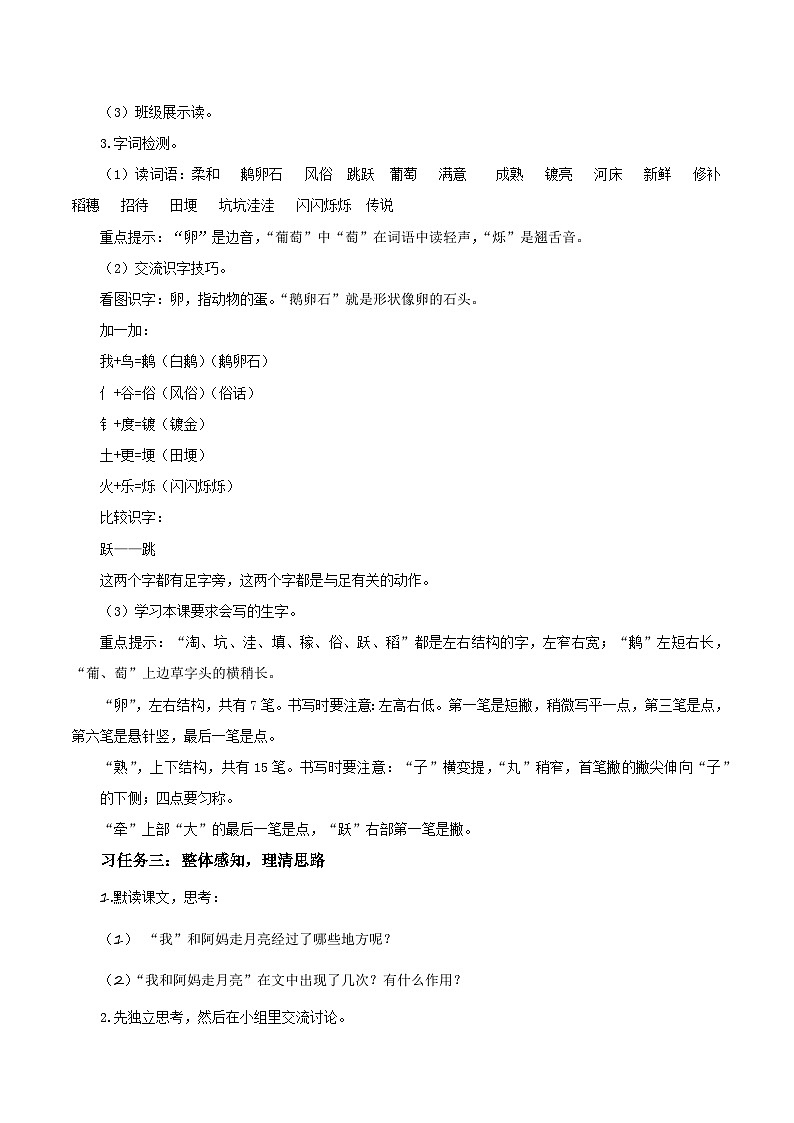 （3）班级展示读。

3.字词检测。

（1）读词语：柔和　鹅卵石　风俗　跳跃　葡萄　满意　成熟　镀亮　河床　新鲜　修补　稻穗　招待　田埂　坑坑洼洼　闪闪烁烁　传说

重点提示：“卵”是边音，“葡萄”中“萄”在词语中读轻声，“烁”是翘舌音。

（2）交流识字技巧。

看图识字：卵，指动物的蛋。“鹅卵石”就是形状像卵的石头。

加一加：

我+鸟=鹅（白鹅）（鹅卵石）

亻+谷=俗（风俗）（俗话）

钅+度=镀（镀金）

土+更=埂（田埂）

火+乐=烁（闪闪烁烁）

比较识字：

跃——跳

这两个字都有足字旁，这两个字都是与足有关的动作。

（3）学习本课要求会写的生字。

重点提示：“淘、坑、洼、填、稼、俗、跃、稻”都是左右结构的字，左窄右宽；“鹅”左短右长，“葡、萄”上边草字头的横稍长。

“卵”，左右结构，共有7笔。书写时要注意：左高右低。第一笔是短撇，稍微写平一点，第三笔是点，第六笔是悬针竖，最后一笔是点。

“熟”，上下结构，共有15笔。书写时要注意：“子”横变提，“丸”稍窄，首笔撇的撇尖伸向“子”的下侧；四点要匀称。

“牵”上部“大”的最后一笔是点，“跃”右部第一笔是撇。

习任务三：整体感知，理清思路

1.默读课文，思考：

（1）“我”和阿妈走月亮经过了哪些地方呢？

（2）“我和阿妈走月亮”在文中出现了几次？有什么作用？

2.先独立思考，然后在小组里交流讨论。